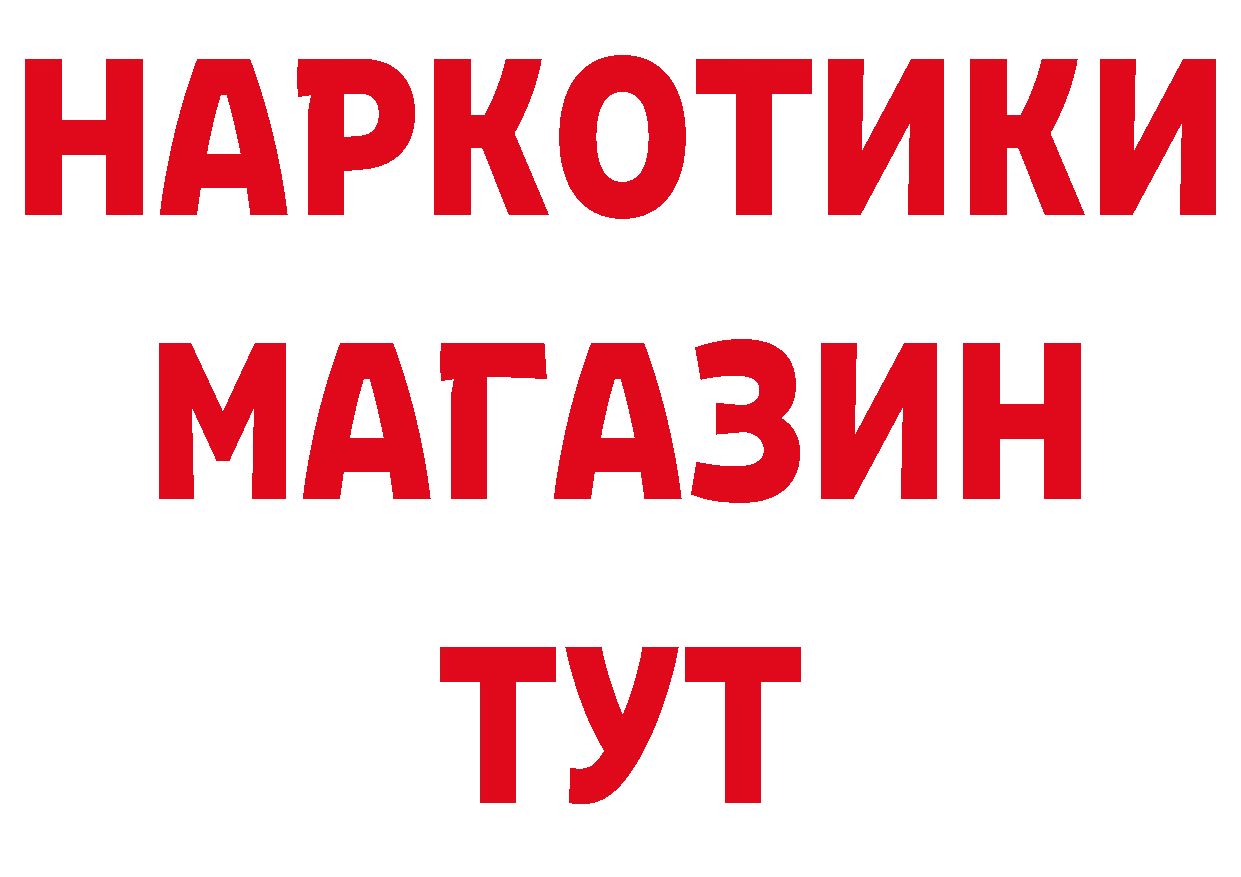 НАРКОТИКИ
МАГАЗИН
ТУТ